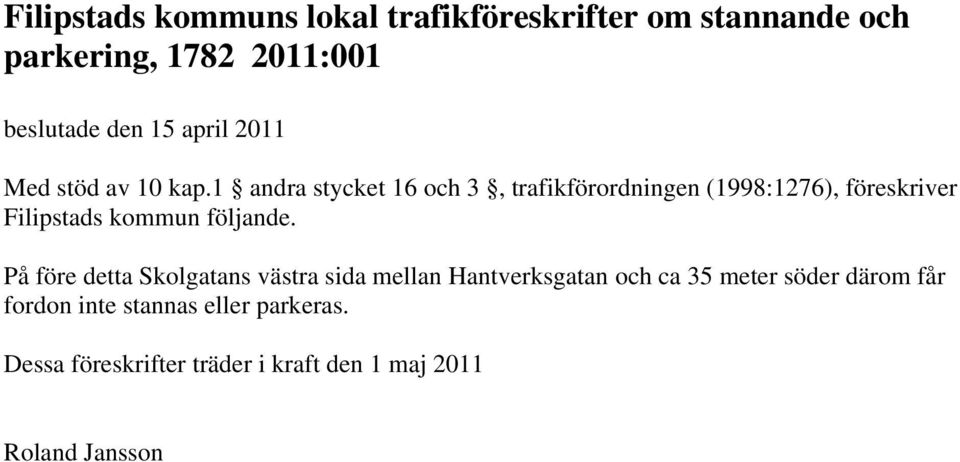 Filipstads kommuns lokal trafikföreskrifter om stannande och parkering, 1782 2011:001

beslutade den 15 april 2011

Med stöd av 10 kap.1 § andra stycket 16 och 3 §, trafikförordningen (1998:1276), föreskriver Filipstads kommun följande.

På före detta Skolgatans västra sida mellan Hantverksgatan och ca 35 meter söder därom får fordon inte stannas eller parkeras.

Dessa föreskrifter träder i kraft den 1 maj 2011

Roland Jansson